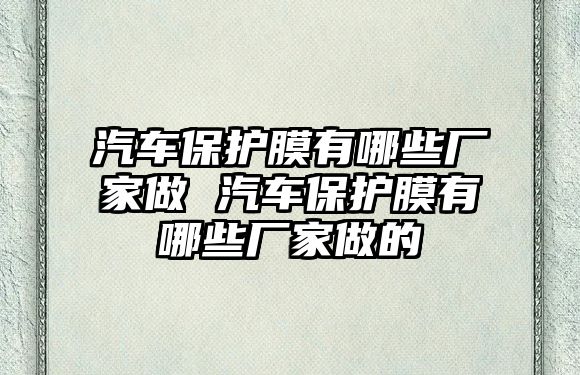 汽车保护膜有哪些厂家做 汽车保护膜有哪些厂家做的